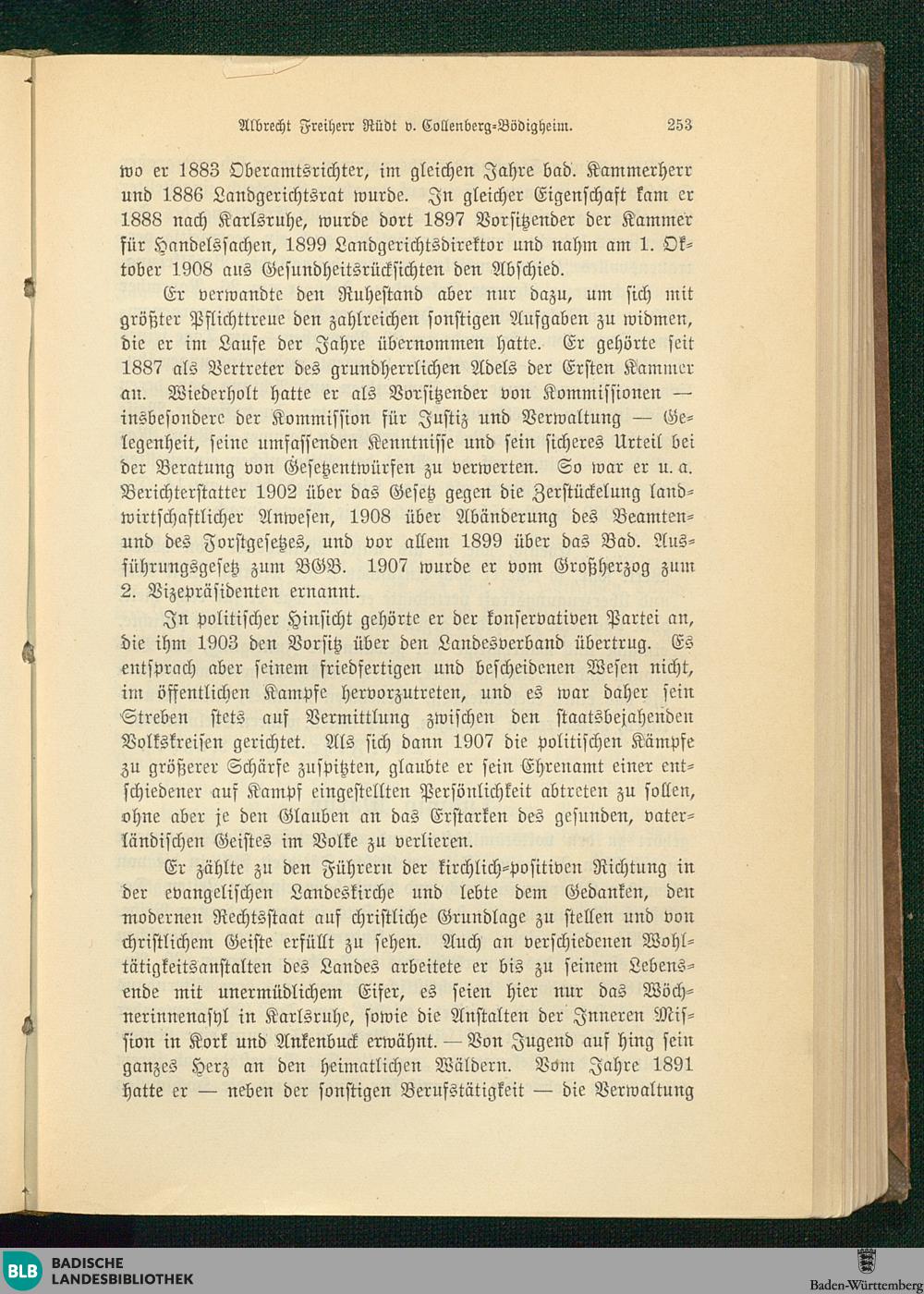 Albrecht Freiherr Rüdt v. Collenberg-Bödigheim. 253

wo er 1883 Oberamtsrichter, im gleichen Jahre bad. Kammerherr und 1886 Landgerichtsrat wurde. In gleicher Eigenschaft kam er 1888 nach Karlsruhe, wurde dort 1897 Vorsitzender der Kammer für Handelssachen, 1899 Landgerichtsdirektor und nahm am 1. Oktober 1908 aus Gesundheitsrücksichten den Abschied.

Er verwandte den Ruhestand aber nur dazu, um sich mit größter Pflichttreue den zahlreichen sonstigen Aufgaben zu widmen, die er im Laufe der Jahre übernommen hatte. Er gehörte seit 1887 als Vertreter des grundherrlichen Adels der Ersten Kammer an. Wiederholt hatte er als Vorsitzender von Kommissionen — insbesondere der Kommission für Justiz und Verwaltung — Gelegenheit, seine umfassenden Kenntnisse und sein sicheres Urteil bei der Beratung von Gesetzentwürfen zu verwerten. So war er u. a. Berichterstatter 1902 über das Gesetz gegen die Zerstückelung landwirtschaftlicher Anwesen, 1908 über Abänderung des Beamten- und des Forstgesetzes, und vor allem 1899 über das Bad. Ausführungsgesetz zum BGB. 1907 wurde er vom Großherzog zum 2. Vizepräsidenten ernannt.

In politischer Hinsicht gehörte er der konservativen Partei an, die ihm 1903 den Vorsitz über den Landesverband übertrug. Es entsprach aber seinem friedfertigen und bescheidenen Wesen nicht, im öffentlichen Kampfe hervorzutreten, und es war daher sein Streben stets auf Vermittlung zwischen den staatsbejahenden Volkskreisen gerichtet. Als sich dann 1907 die politischen Kämpfe zu größerer Schärfe zuspitzten, glaubte er sein Ehrenamt einer entschiedener auf Kampf eingestellten Persönlichkeit abtreten zu sollen, ohne aber je den Glauben an das Erstarken des gesunden, vaterländischen Geistes im Volke zu verlieren.

Er zählte zu den Führern der kirchlich-positiven Richtung in der evangelischen Landeskirche und lebte dem Gedanken, den modernen Rechtsstaat auf christliche Grundlage zu stellen und von christlichem Geiste erfüllt zu sehen. Auch an verschiedenen Wohltätigkeitsanstalten des Landes arbeitete er bis zu seinem Lebensende mit unermüdlichem Eifer, es seien hier nur das Wöchnerinnenasyl in Karlsruhe, sowie die Anstalten der Inneren Mission in Kork und Ankenbuck erwähnt. — Von Jugend auf hing sein ganzes Herz an den heimatlichen Wäldern. Vom Jahre 1891 hatte er — neben der sonstigen Berufstätigkeit — die Verwaltung

BLB BADISCHE LANDESBIBLIOTHEK

Baden-Württemberg